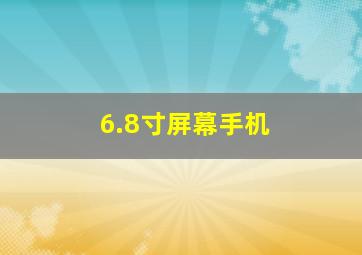 6.8寸屏幕手机